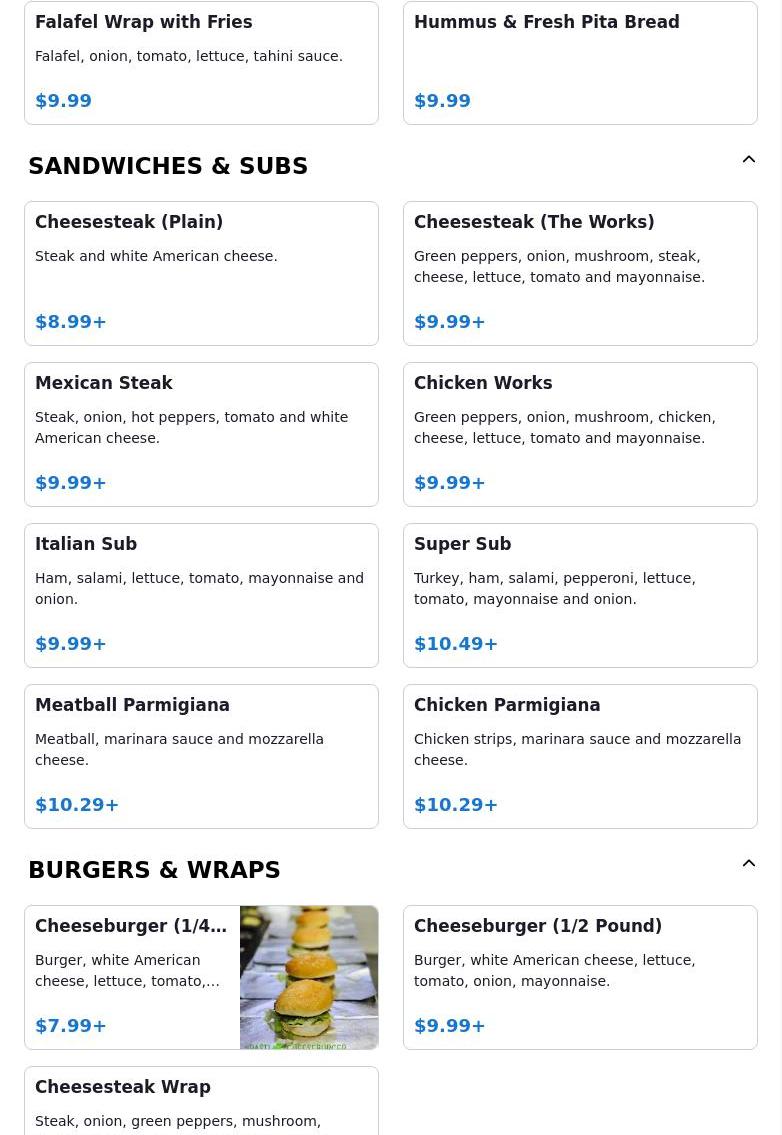 Falafel Wrap with Fries

Falafel, onion, tomato, lettuce, tahini sauce.

$9.99

Hummus & Fresh Pita Bread

$9.99

SANDWICHES & SUBS

Cheesesteak (Plain)

Steak and white American cheese.

$8.99+

Cheesesteak (The Works)

Green peppers, onion, mushroom, steak, cheese, lettuce, tomato and mayonnaise.

$9.99+

Mexican Steak

Steak, onion, hot peppers, tomato and white American cheese.

$9.99+

Chicken Works

Green peppers, onion, mushroom, chicken, cheese, lettuce, tomato and mayonnaise.

$9.99+

Italian Sub

Ham, salami, lettuce, tomato, mayonnaise and onion.

$9.99+

Super Sub

Turkey, ham, salami, pepperoni, lettuce, tomato, mayonnaise and onion.

$10.49+

Meatball Parmigiana

Meatball, marinara sauce and mozzarella cheese.

$10.29+

Chicken Parmigiana

Chicken strips, marinara sauce and mozzarella cheese.

$10.29+

BURGERS & WRAPS

Cheeseburger (1/4...

Burger, white American cheese, lettuce, tomato,...

$7.99+

Cheeseburger (1/2 Pound)

Burger, white American cheese, lettuce, tomato, onion, mayonnaise.

$9.99+

Cheesesteak Wrap

Steak, onion, green peppers, mushroom,